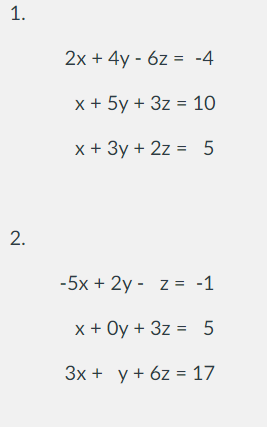 1.

$2x + 4y - 6z = -4$

$x + 5y + 3z = 10$

$x + 3y + 2z = 5$

2.

$-5x + 2y - z = -1$

$x + 0y + 3z = 5$

$3x + y + 6z = 17$